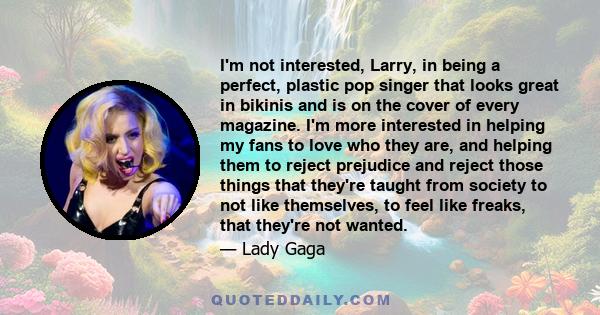 I'm not interested, Larry, in being a perfect, plastic pop singer that looks great in bikinis and is on the cover of every magazine. I'm more interested in helping my fans to love who they are, and helping them to reject prejudice and reject those things that they're taught from society to not like themselves, to feel like freaks, that they're not wanted.

— Lady Gaga

QUOTEDDAILY.COM